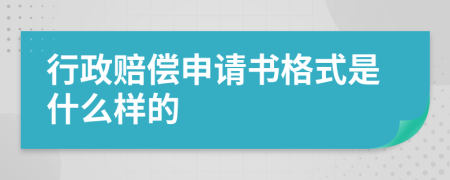 行政赔偿申请书格式是什么样的